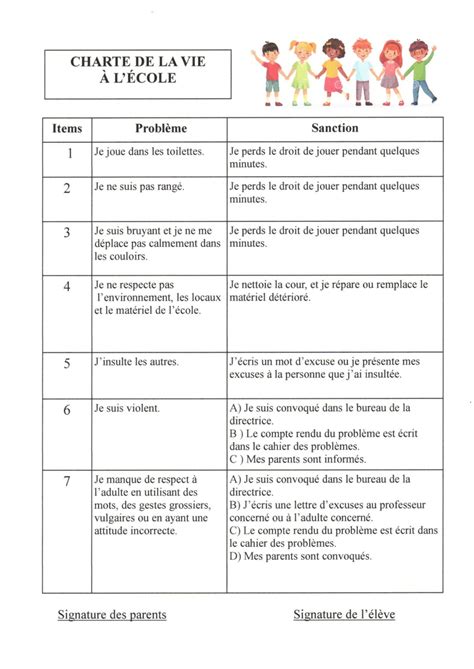 CHARTE DE LA VIE
À L'ÉCOLE

| Items | Problème | Sanction |
|---|---|---|
| 1 | Je joue dans les toilettes. | Je perds le droit de jouer pendant quelques minutes. |
| 2 | Je ne suis pas rangé. | Je perds le droit de jouer pendant quelques minutes. |
| 3 | Je suis bruyant et je ne me déplace pas calmement dans les couloirs. | Je perds le droit de jouer pendant quelques minutes. |
| 4 | Je ne respecte pas l'environnement, les locaux et le matériel de l'école. | Je nettoie la cour, et je répare ou remplace le matériel détérioré. |
| 5 | J'insulte les autres. | J'écris un mot d'excuse ou je présente mes excuses à la personne que j'ai insultée. |
| 6 | Je suis violent. | A) Je suis convoqué dans le bureau de la directrice. B ) Le compte rendu du problème est écrit dans le cahier des problèmes. C ) Mes parents sont informés. |
| 7 | Je manque de respect à l'adulte en utilisant des mots, des gestes grossiers, vulgaires ou en ayant une attitude incorrecte. | A) Je suis convoqué dans le bureau de la directrice. B) J'écris une lettre d'excuses au professeur concerné ou à l'adulte concerné. C) Le compte rendu du problème est écrit dans le cahier des problèmes. D) Mes parents sont convoqués. |

Signature des parents

Signature de l'élève